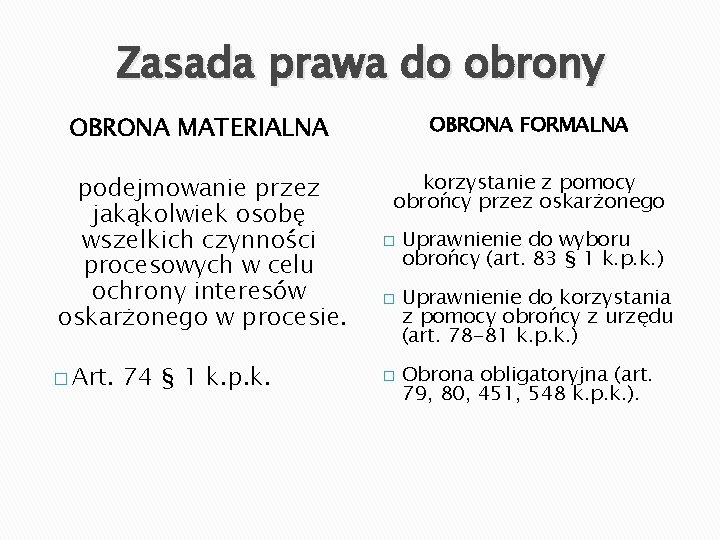 Zasada prawa do obrony

OBRONA MATERIALNA

podejmowanie przez jakąkolwiek osobę wszelkich czynności procesowych w celu ochrony interesów oskarżonego w procesie.

□ Art. 74 § 1 k.p.k.

OBRONA FORMALNA

korzystanie z pomocy obrońcy przez oskarżonego

□ Uprawnienie do wyboru obrońcy (art. 83 § 1 k.p.k.)

□ Uprawnienie do korzystania z pomocy obrońcy z urzędu (art. 78-81 k.p.k.)

□ Obrona obligatoryjna (art. 79, 80, 451, 548 k.p.k.).